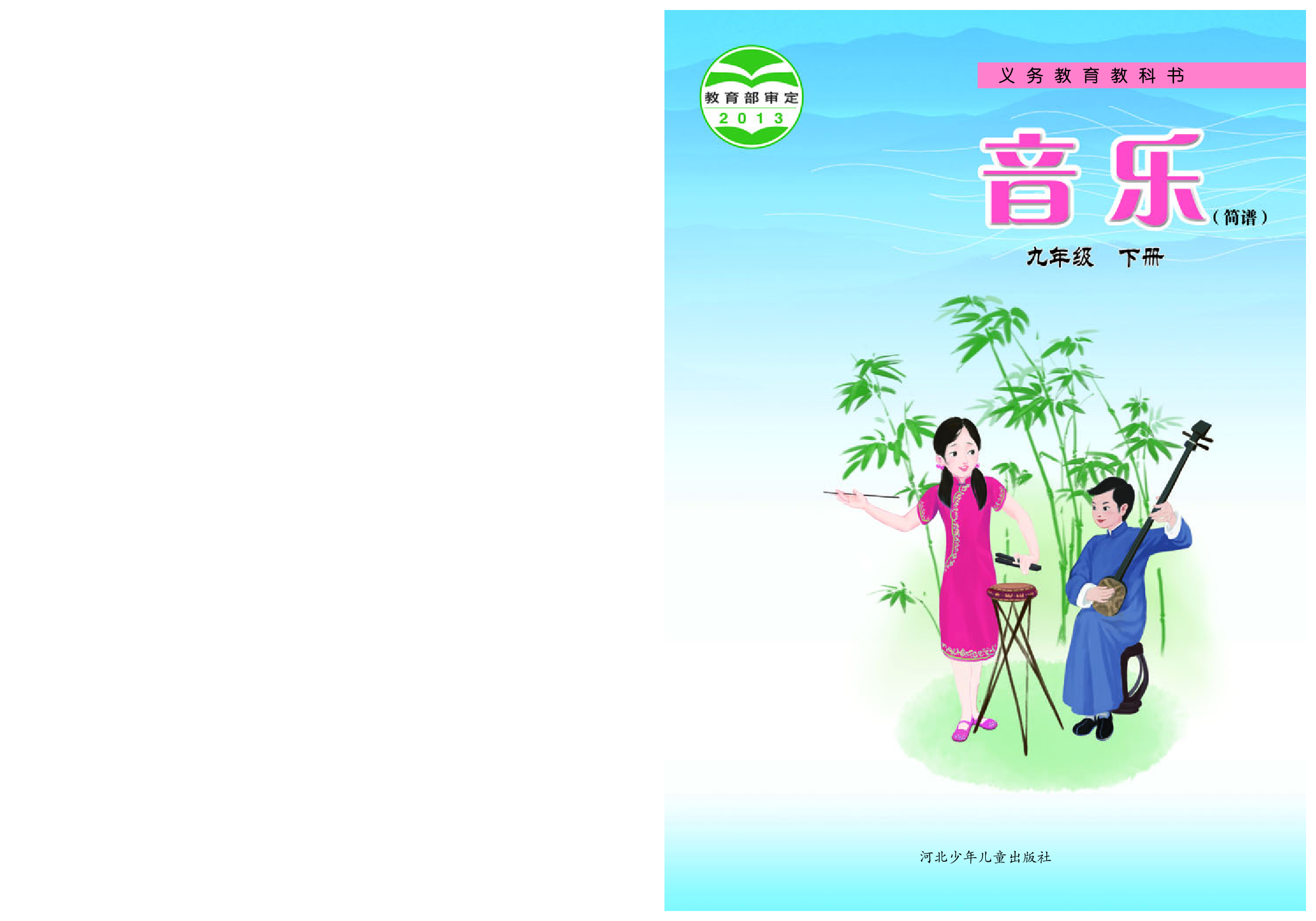 教育部审定
2013

义务教育教科书

音乐（简谱）

九年级 下册

河北少年儿童出版社